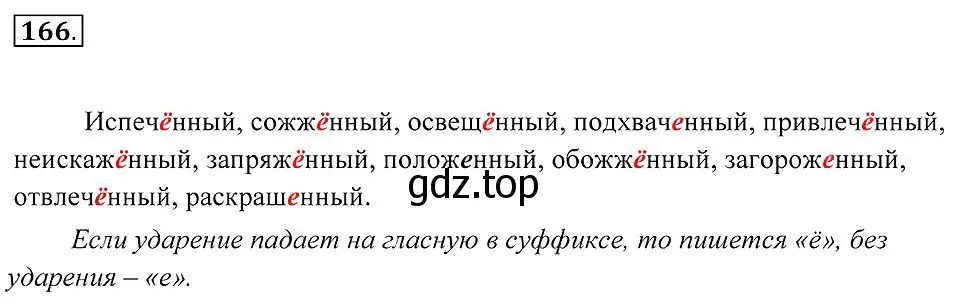 166.

Испечённый, сожжённый, освещённый, подхваченный, привлечённый, неискажённый, запряжённый, положенный, обожжённый, загороженный, отвлечённый, раскрашенный.

gdz.top

Если ударение падает на гласную в суффиксе, то пишется «ё», без ударения – «е».